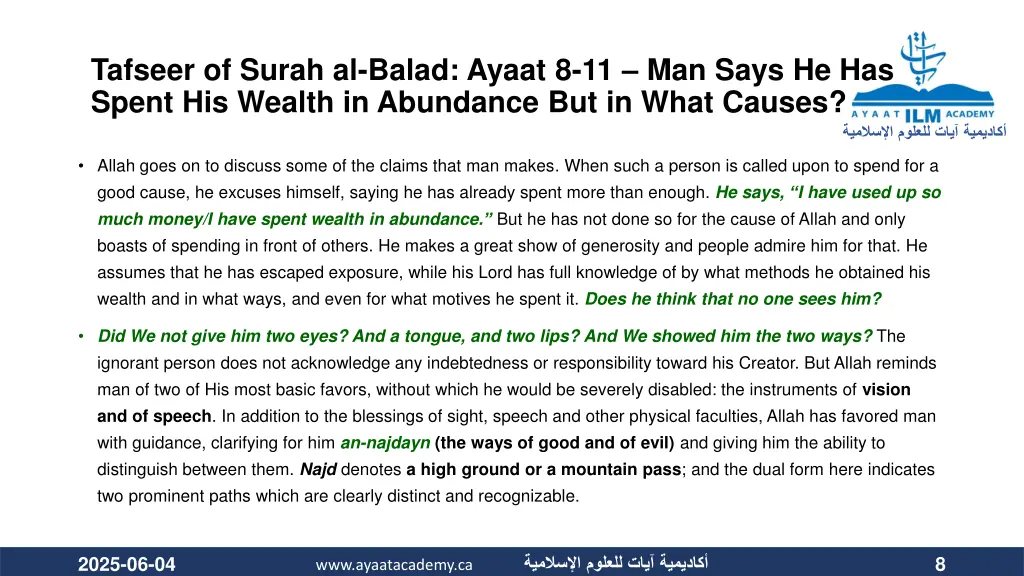 Tafseer of Surah al-Balad: Ayaat 8-11 – Man Says He Has Spent His Wealth in Abundance But in What Causes?

AYAAT ILM ACADEMY
أكاديمية آيات للعلوم الإسلامية

• Allah goes on to discuss some of the claims that man makes. When such a person is called upon to spend for a good cause, he excuses himself, saying he has already spent more than enough. He says, “I have used up so much money/I have spent wealth in abundance.” But he has not done so for the cause of Allah and only boasts of spending in front of others. He makes a great show of generosity and people admire him for that. He assumes that he has escaped exposure, while his Lord has full knowledge of by what methods he obtained his wealth and in what ways, and even for what motives he spent it. Does he think that no one sees him?

• Did We not give him two eyes? And a tongue, and two lips? And We showed him the two ways? The ignorant person does not acknowledge any indebtedness or responsibility toward his Creator. But Allah reminds man of two of His most basic favors, without which he would be severely disabled: the instruments of vision and of speech. In addition to the blessings of sight, speech and other physical faculties, Allah has favored man with guidance, clarifying for him an-najdayn (the ways of good and of evil) and giving him the ability to distinguish between them. Najd denotes a high ground or a mountain pass; and the dual form here indicates two prominent paths which are clearly distinct and recognizable.

2025-06-04 www.ayaatacademy.ca أكاديمية آيات للعلوم الإسلامية 8